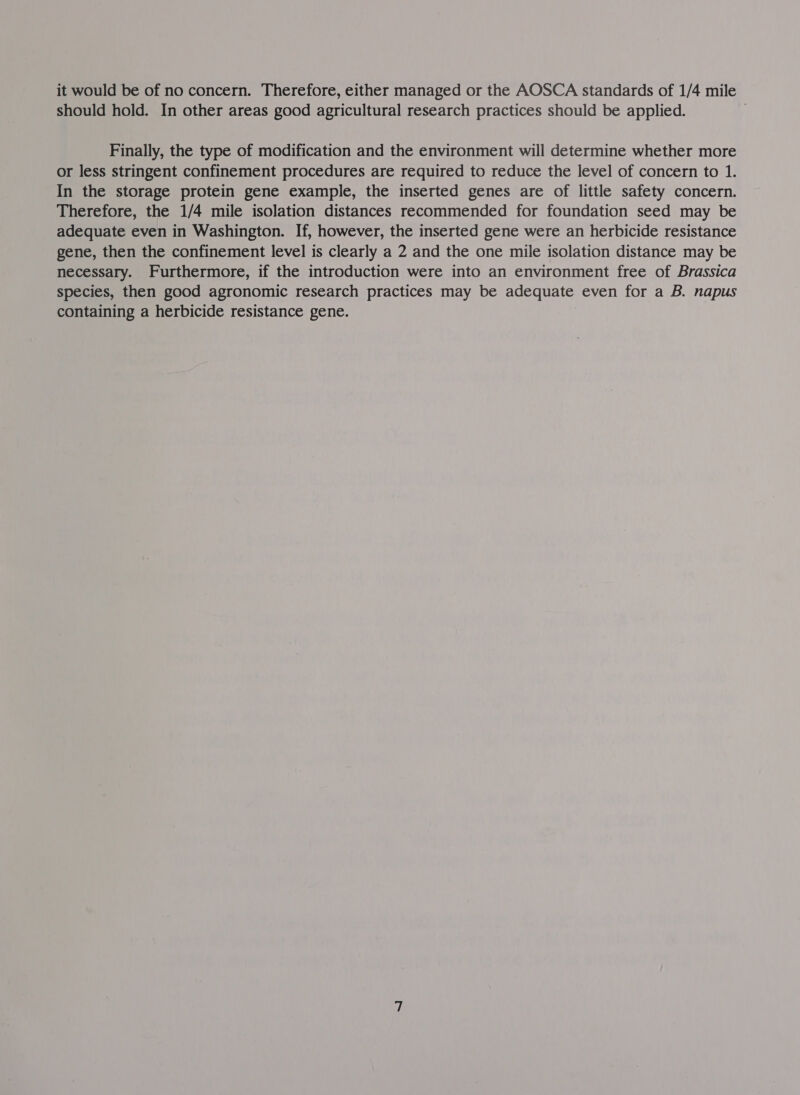 it would be of no concern. Therefore, either managed or the AOSCA standards of 1/4 mile should hold. In other areas good agricultural research practices should be applied.

Finally, the type of modification and the environment will determine whether more or less stringent confinement procedures are required to reduce the level of concern to 1. In the storage protein gene example, the inserted genes are of little safety concern. Therefore, the 1/4 mile isolation distances recommended for foundation seed may be adequate even in Washington. If, however, the inserted gene were an herbicide resistance gene, then the confinement level is clearly a 2 and the one mile isolation distance may be necessary. Furthermore, if the introduction were into an environment free of Brassica species, then good agronomic research practices may be adequate even for a B. napus containing a herbicide resistance gene.

7